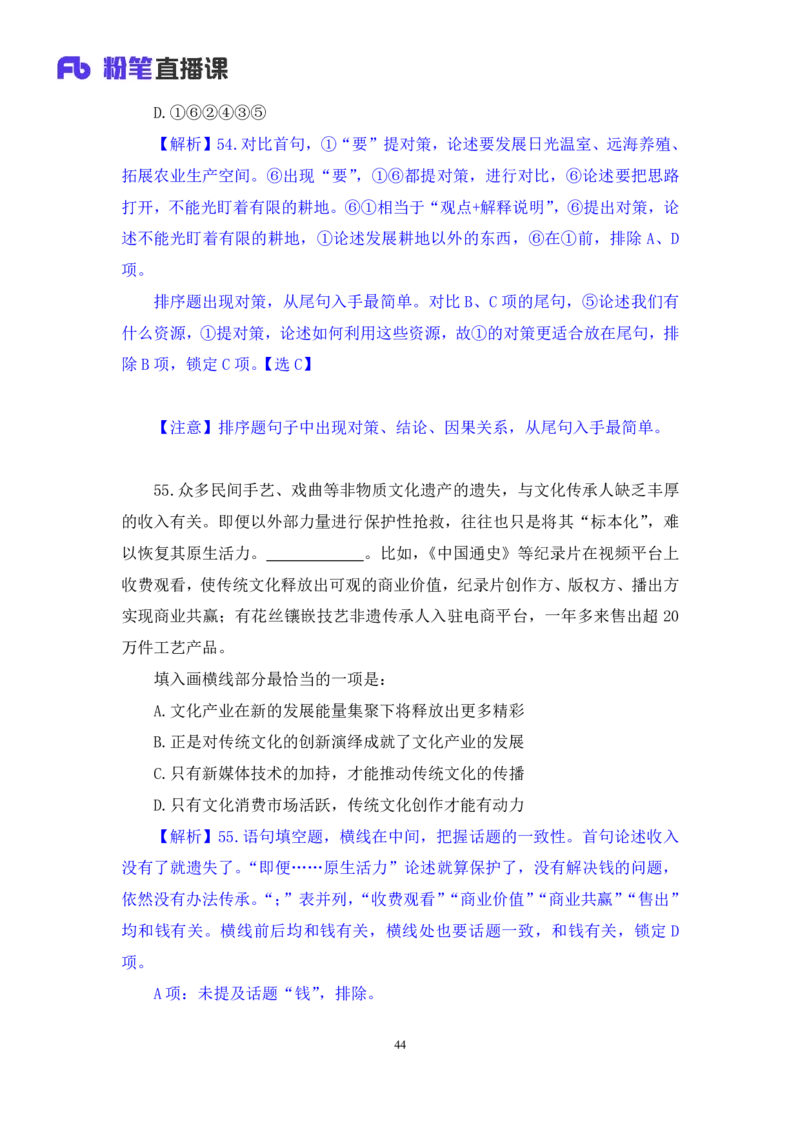 Fb 粉笔直播课

D.①⑥②④③⑤

【解析】54.对比首句，①“要”提对策，论述要发展日光温室、远海养殖、拓展农业生产空间。⑥出现“要”，①⑥都提对策，进行对比，⑥论述要把思路打开，不能光盯着有限的耕地。⑥①相当于“观点+解释说明”，⑥提出对策，论述不能光盯着有限的耕地，①论述发展耕地以外的东西，⑥在①前，排除 A、D 项。

排序题出现对策，从尾句入手最简单。对比 B、C 项的尾句，⑤论述我们有什么资源，①提对策，论述如何利用这些资源，故①的对策更适合放在尾句，排除 B 项，锁定 C 项。【选 C】

【注意】排序题句子中出现对策、结论、因果关系，从尾句入手最简单。

55.众多民间手艺、戏曲等非物质文化遗产的遗失，与文化传承人缺乏丰厚的收入有关。即便以外部力量进行保护性抢救，往往也只是将其“标本化”，难以恢复其原生活力。____________。比如，《中国通史》等纪录片在视频平台上收费观看，使传统文化释放出可观的商业价值，纪录片创作方、版权方、播出方实现商业共赢；有花丝镶嵌技艺非遗传承人入驻电商平台，一年多来售出超 20 万件工艺产品。

填入画横线部分最恰当的一项是：

A.文化产业在新的发展能量集聚下将释放出更多精彩

B.正是对传统文化的创新演绎成就了文化产业的发展

C.只有新媒体技术的加持，才能推动传统文化的传播

D.只有文化消费市场活跃，传统文化创作才能有动力

【解析】55.语句填空题，横线在中间，把握话题的一致性。首句论述收入没有了就遗失了。“即便……原生活力”论述就算保护了，没有解决钱的问题，依然没有办法传承。“；”表并列，“收费观看”“商业价值”“商业共赢”“售出”均和钱有关。横线前后均和钱有关，横线处也要话题一致，和钱有关，锁定 D 项。

A 项：未提及话题“钱”，排除。

44